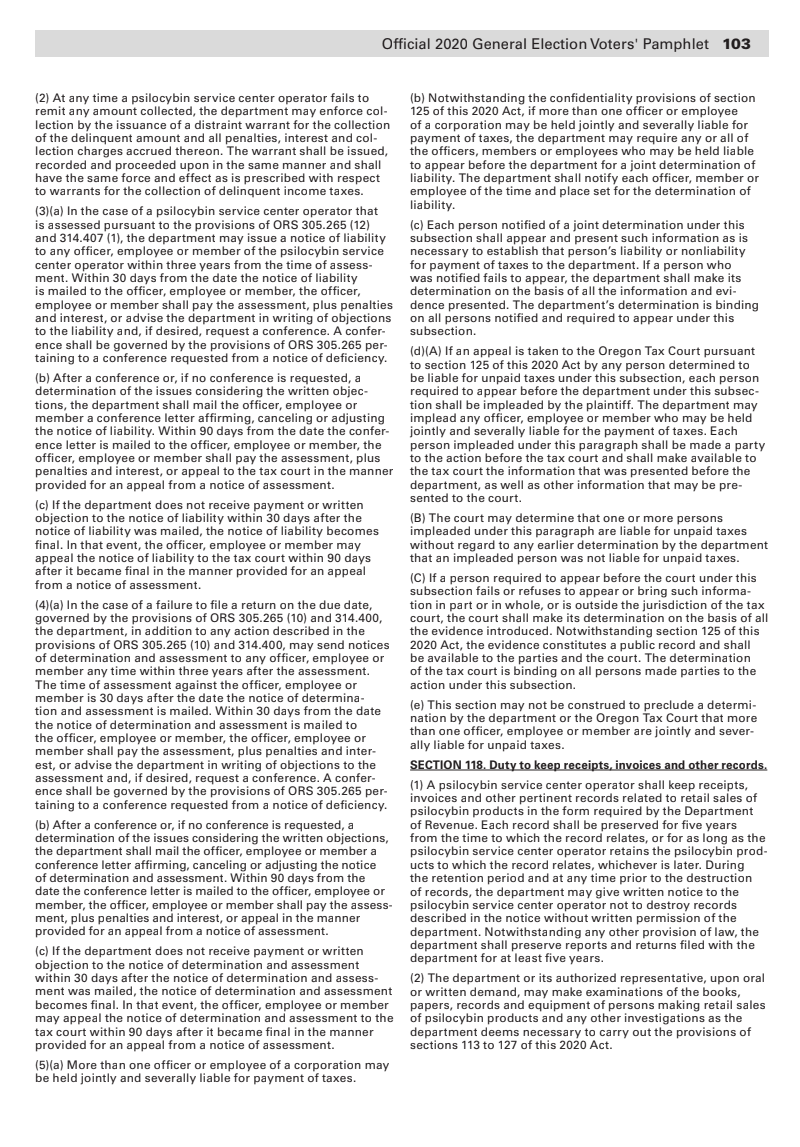 Official 2020 General Election Voters' Pamphlet 103

(2) At any time a psilocybin service center operator fails to remit any amount collected, the department may enforce collection by the issuance of a distraint warrant for the collection of the delinquent amount and all penalties, interest and collection charges accrued thereon. The warrant shall be issued, recorded and proceeded upon in the same manner and shall have the same force and effect as is prescribed with respect to warrants for the collection of delinquent income taxes.

(3)(a) In the case of a psilocybin service center operator that is assessed pursuant to the provisions of ORS 305.265 (12) and 314.407 (1), the department may issue a notice of liability to any officer, employee or member of the psilocybin service center operator within three years from the time of assessment. Within 30 days from the date the notice of liability is mailed to the officer, employee or member, the officer, employee or member shall pay the assessment, plus penalties and interest, or advise the department in writing of objections to the liability and, if desired, request a conference. A conference shall be governed by the provisions of ORS 305.265 pertaining to a conference requested from a notice of deficiency.

(b) After a conference or, if no conference is requested, a determination of the issues considering the written objections, the department shall mail the officer, employee or member a conference letter affirming, canceling or adjusting the notice of liability. Within 90 days from the date the conference letter is mailed to the officer, employee or member, the officer, employee or member shall pay the assessment, plus penalties and interest, or appeal to the tax court in the manner provided for an appeal from a notice of assessment.

(c) If the department does not receive payment or written objection to the notice of liability within 30 days after the notice of liability was mailed, the notice of liability becomes final. In that event, the officer, employee or member may appeal the notice of liability to the tax court within 90 days after it became final in the manner provided for an appeal from a notice of assessment.

(4)(a) In the case of a failure to file a return on the due date, governed by the provisions of ORS 305.265 (10) and 314.400, the department, in addition to any action described in the provisions of ORS 305.265 (10) and 314.400, may send notices of determination and assessment to any officer, employee or member any time within three years after the assessment. The time of assessment against the officer, employee or member is 30 days after the date the notice of determination and assessment is mailed. Within 30 days from the date the notice of determination and assessment is mailed to the officer, employee or member, the officer, employee or member shall pay the assessment, plus penalties and interest, or advise the department in writing of objections to the assessment and, if desired, request a conference. A conference shall be governed by the provisions of ORS 305.265 pertaining to a conference requested from a notice of deficiency.

(b) After a conference or, if no conference is requested, a determination of the issues considering the written objections, the department shall mail the officer, employee or member a conference letter affirming, canceling or adjusting the notice of determination and assessment. Within 90 days from the date the conference letter is mailed to the officer, employee or member, the officer, employee or member shall pay the assessment, plus penalties and interest, or appeal in the manner provided for an appeal from a notice of assessment.

(c) If the department does not receive payment or written objection to the notice of determination and assessment within 30 days after the notice of determination and assessment was mailed, the notice of determination and assessment becomes final. In that event, the officer, employee or member may appeal the notice of determination and assessment to the tax court within 90 days after it became final in the manner provided for an appeal from a notice of assessment.

(5)(a) More than one officer or employee of a corporation may be held jointly and severally liable for payment of taxes.

(b) Notwithstanding the confidentiality provisions of section 125 of this 2020 Act, if more than one officer or employee of a corporation may be held jointly and severally liable for payment of taxes, the department may require any or all of the officers, members or employees who may be held liable to appear before the department for a joint determination of liability. The department shall notify each officer, member or employee of the time and place set for the determination of liability.

(c) Each person notified of a joint determination under this subsection shall appear and present such information as is necessary to establish that person's liability or nonliability for payment of taxes to the department. If a person who was notified fails to appear, the department shall make its determination on the basis of all the information and evidence presented. The department's determination is binding on all persons notified and required to appear under this subsection.

(d)(A) If an appeal is taken to the Oregon Tax Court pursuant to section 125 of this 2020 Act by any person determined to be liable for unpaid taxes under this subsection, each person required to appear before the department under this subsection shall be impleaded by the plaintiff. The department may implead any officer, employee or member who may be held jointly and severally liable for the payment of taxes. Each person impleaded under this paragraph shall be made a party to the action before the tax court and shall make available to the tax court the information that was presented before the department, as well as other information that may be presented to the court.

(B) The court may determine that one or more persons impleaded under this paragraph are liable for unpaid taxes without regard to any earlier determination by the department that an impleaded person was not liable for unpaid taxes.

(C) If a person required to appear before the court under this subsection fails or refuses to appear or bring such information in part or in whole, or is outside the jurisdiction of the tax court, the court shall make its determination on the basis of all the evidence introduced. Notwithstanding section 125 of this 2020 Act, the evidence constitutes a public record and shall be available to the parties and the court. The determination of the tax court is binding on all persons made parties to the action under this subsection.

(e) This section may not be construed to preclude a determination by the department or the Oregon Tax Court that more than one officer, employee or member are jointly and severally liable for unpaid taxes.

SECTION 118. Duty to keep receipts, invoices and other records.

(1) A psilocybin service center operator shall keep receipts, invoices and other pertinent records related to retail sales of psilocybin products in the form required by the Department of Revenue. Each record shall be preserved for five years from the time to which the record relates, or for as long as the psilocybin service center operator retains the psilocybin products to which the record relates, whichever is later. During the retention period and at any time prior to the destruction of records, the department may give written notice to the psilocybin service center operator not to destroy records described in the notice without written permission of the department. Notwithstanding any other provision of law, the department shall preserve reports and returns filed with the department for at least five years.

(2) The department or its authorized representative, upon oral or written demand, may make examinations of the books, papers, records and equipment of persons making retail sales of psilocybin products and any other investigations as the department deems necessary to carry out the provisions of sections 113 to 127 of this 2020 Act.